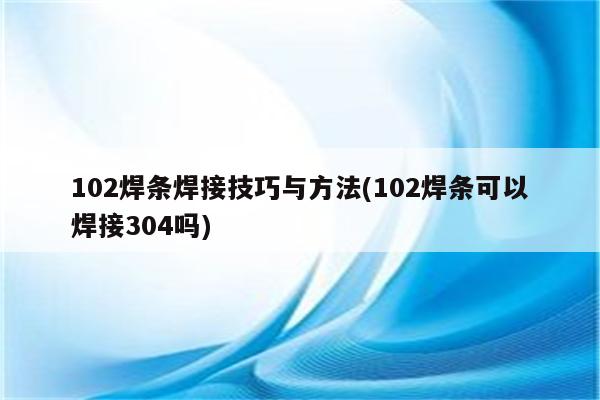 102焊条焊接技巧与方法(102焊条可以焊接304吗)